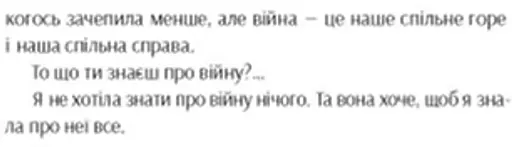 когось зачепила менше, але війна – це наше спільне горе і наша спільна справа.

То що ти знаєш про війну?...

Я не хотіла знати про війну нічого. Та вона хоче, щоб я знала про неї все.